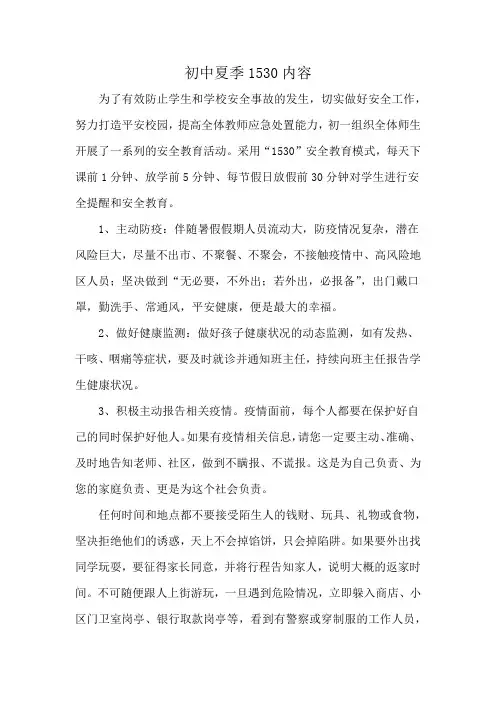 初中夏季1530内容

为了有效防止学生和学校安全事故的发生，切实做好安全工作，努力打造平安校园，提高全体教师应急处置能力，初一组织全体师生开展了一系列的安全教育活动。采用“1530”安全教育模式，每天下课前1分钟、放学前5分钟、每节假日放假前30分钟对学生进行安全提醒和安全教育。

1、主动防疫：伴随暑假假期人员流动大，防疫情况复杂，潜在风险巨大，尽量不出市、不聚餐、不聚会，不接触疫情中、高风险地区人员；坚决做到“无必要，不外出；若外出，必报备”，出门戴口罩，勤洗手、常通风，平安健康，便是最大的幸福。

2、做好健康监测：做好孩子健康状况的动态监测，如有发热、干咳、咽痛等症状，要及时就诊并通知班主任，持续向班主任报告学生健康状况。

3、积极主动报告相关疫情。疫情面前，每个人都要在保护好自己的同时保护好他人。如果有疫情相关信息，请您一定要主动、准确、及时地告知老师、社区，做到不瞒报、不谎报。这是为自己负责、为您的家庭负责、更是为这个社会负责。

任何时间和地点都不要接受陌生人的钱财、玩具、礼物或食物，坚决拒绝他们的诱惑，天上不会掉馅饼，只会掉陷阱。如果要外出找同学玩耍，要征得家长同意，并将行程告知家人，说明大概的返家时间。不可随便跟人上街游玩，一旦遇到危险情况，立即躲入商店、小区门卫室岗亭、银行取款岗亭等，看到有警察或穿制服的工作人员，